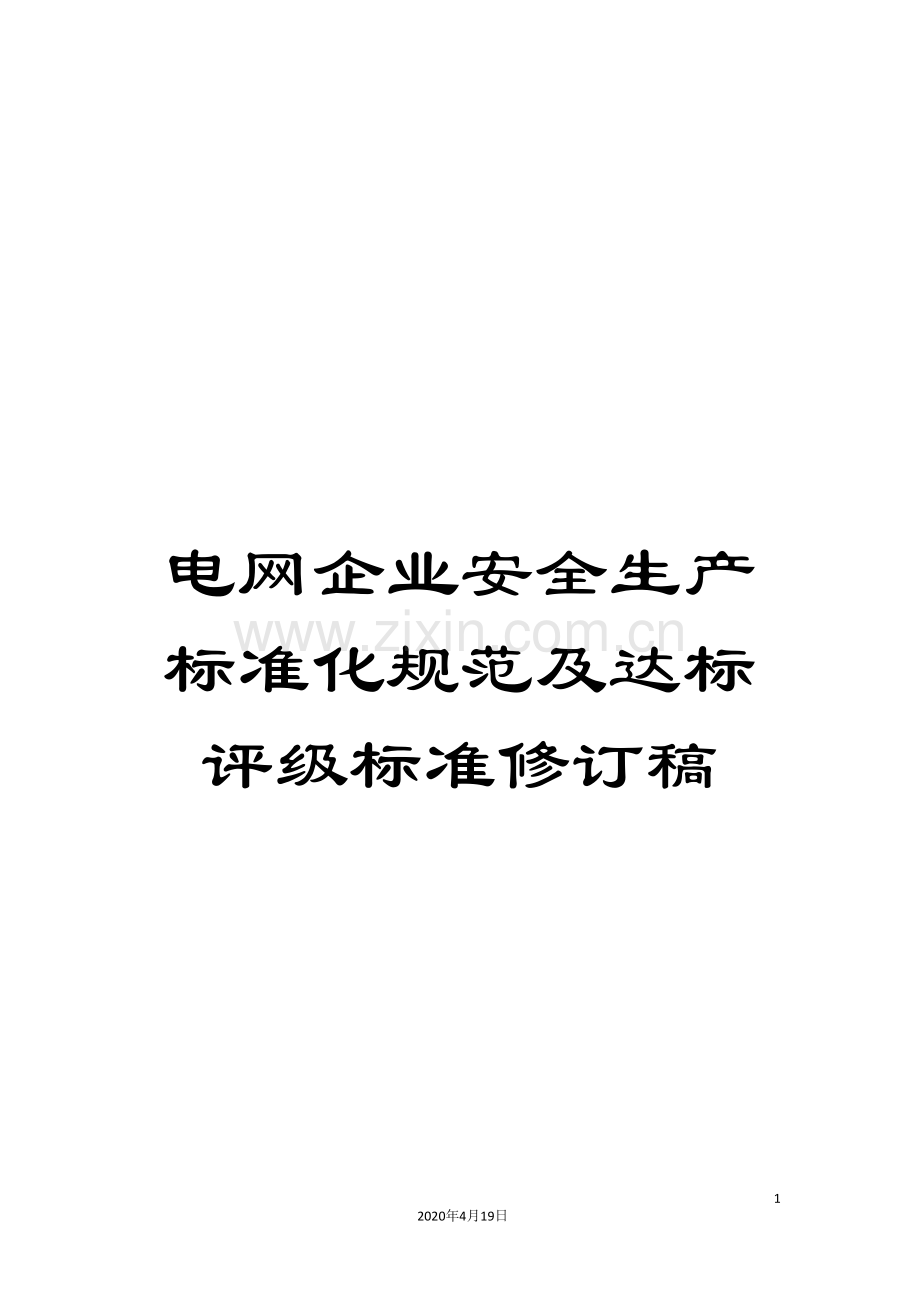 电网企业安全生产标准化规范及达标评级标准修订稿

www.zixin.com.cn

1

2020年4月19日